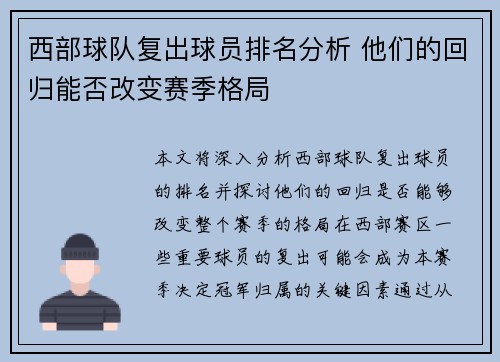 西部球队复出球员排名分析 他们的回归能否改变赛季格局

本文将深入分析西部球队复出球员的排名并探讨他们的回归是否能够改变整个赛季的格局在西部赛区一些重要球员的复出可能会成为本赛季决定冠军归属的关键因素通过从